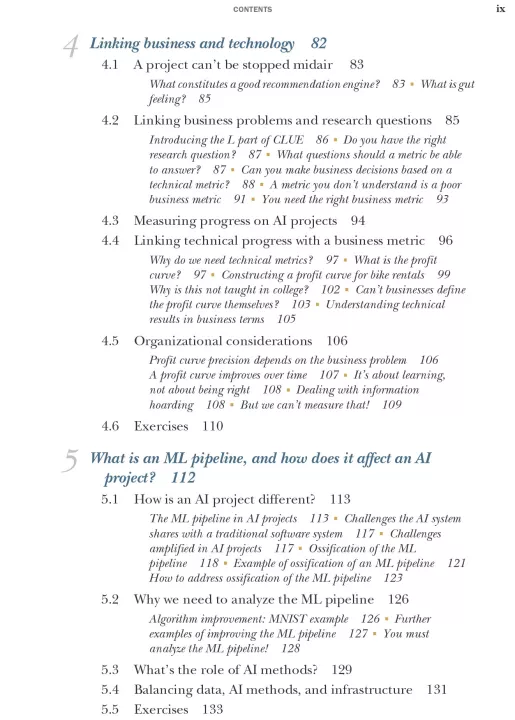 CONTENTS ix

4 Linking business and technology 82

4.1 A project can't be stopped midair 83

What constitutes a good recommendation engine? 83 ▪ What is gut feeling? 85

4.2 Linking business problems and research questions 85

Introducing the L part of CLUE 86 ▪ Do you have the right research question? 87 ▪ What questions should a metric be able to answer? 87 ▪ Can you make business decisions based on a technical metric? 88 ▪ A metric you don't understand is a poor business metric 91 ▪ You need the right business metric 93

4.3 Measuring progress on AI projects 94

4.4 Linking technical progress with a business metric 96

Why do we need technical metrics? 97 ▪ What is the profit curve? 97 ▪ Constructing a profit curve for bike rentals 99 Why is this not taught in college? 102 ▪ Can't businesses define the profit curve themselves? 103 ▪ Understanding technical results in business terms 105

4.5 Organizational considerations 106

Profit curve precision depends on the business problem 106 A profit curve improves over time 107 ▪ It's about learning, not about being right 108 ▪ Dealing with information hoarding 108 ▪ But we can't measure that! 109

4.6 Exercises 110

5 What is an ML pipeline, and how does it affect an AI project? 112

5.1 How is an AI project different? 113

The ML pipeline in AI projects 113 ▪ Challenges the AI system shares with a traditional software system 117 ▪ Challenges amplified in AI projects 117 ▪ Ossification of the ML pipeline 118 ▪ Example of ossification of an ML pipeline 121 How to address ossification of the ML pipeline 123

5.2 Why we need to analyze the ML pipeline 126

Algorithm improvement: MNIST example 126 ▪ Further examples of improving the ML pipeline 127 ▪ You must analyze the ML pipeline! 128

5.3 What's the role of AI methods? 129

5.4 Balancing data, AI methods, and infrastructure 131

5.5 Exercises 133